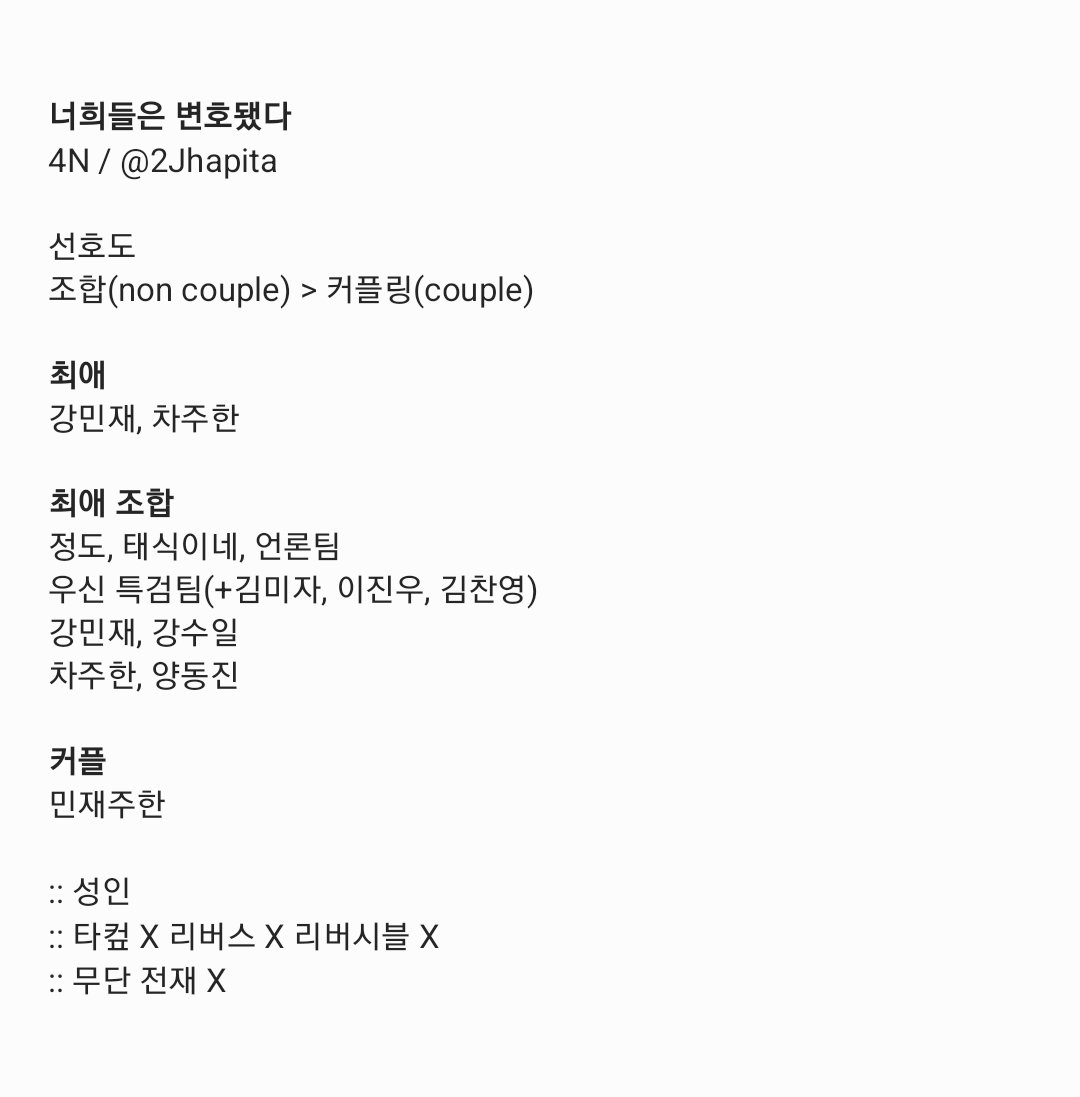 너희들은 변호됐다
4N / @2Jhapita

선호도
조합(non couple) > 커플링(couple)

최애
강민재, 차주한

최애 조합
정도, 태식이네, 언론팀
우신 특검팀(+김미자, 이진우, 김찬영)
강민재, 강수일
차주한, 양동진

커플
민재주한

:: 성인
:: 타컾 X 리버스 X 리버시블 X
:: 무단 전재 X